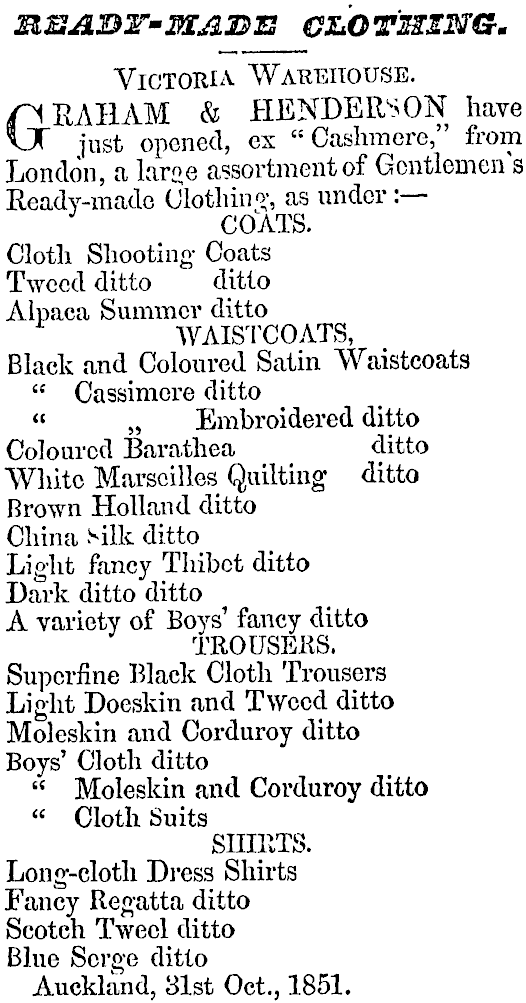 READY-MADE CLOTHING.

VICTORIA WAREHOUSE.

GRAHAM & HENDERSON have just opened, ex "Cashmere," from London, a large assortment of Gentlemen's Ready-made Clothing, as under :—

COATS.

Cloth Shooting Coats
Tweed ditto ditto
Alpaca Summer ditto

WAISTCOATS,

Black and Coloured Satin Waistcoats
" Cassimere ditto
" " Embroidered ditto
Coloured Barathea ditto
White Marseilles Quilting ditto
Brown Holland ditto
China Silk ditto
Light fancy Thibet ditto
Dark ditto ditto
A variety of Boys' fancy ditto

TROUSERS.

Superfine Black Cloth Trousers
Light Doeskin and Tweed ditto
Moleskin and Corduroy ditto
Boys' Cloth ditto
" Moleskin and Corduroy ditto
" Cloth Suits

SHIRTS.

Long-cloth Dress Shirts
Fancy Regatta ditto
Scotch Tweel ditto
Blue Serge ditto
Auckland, 31st Oct., 1851.